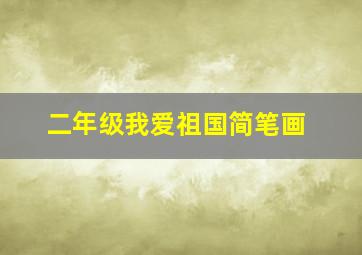 二年级我爱祖国简笔画